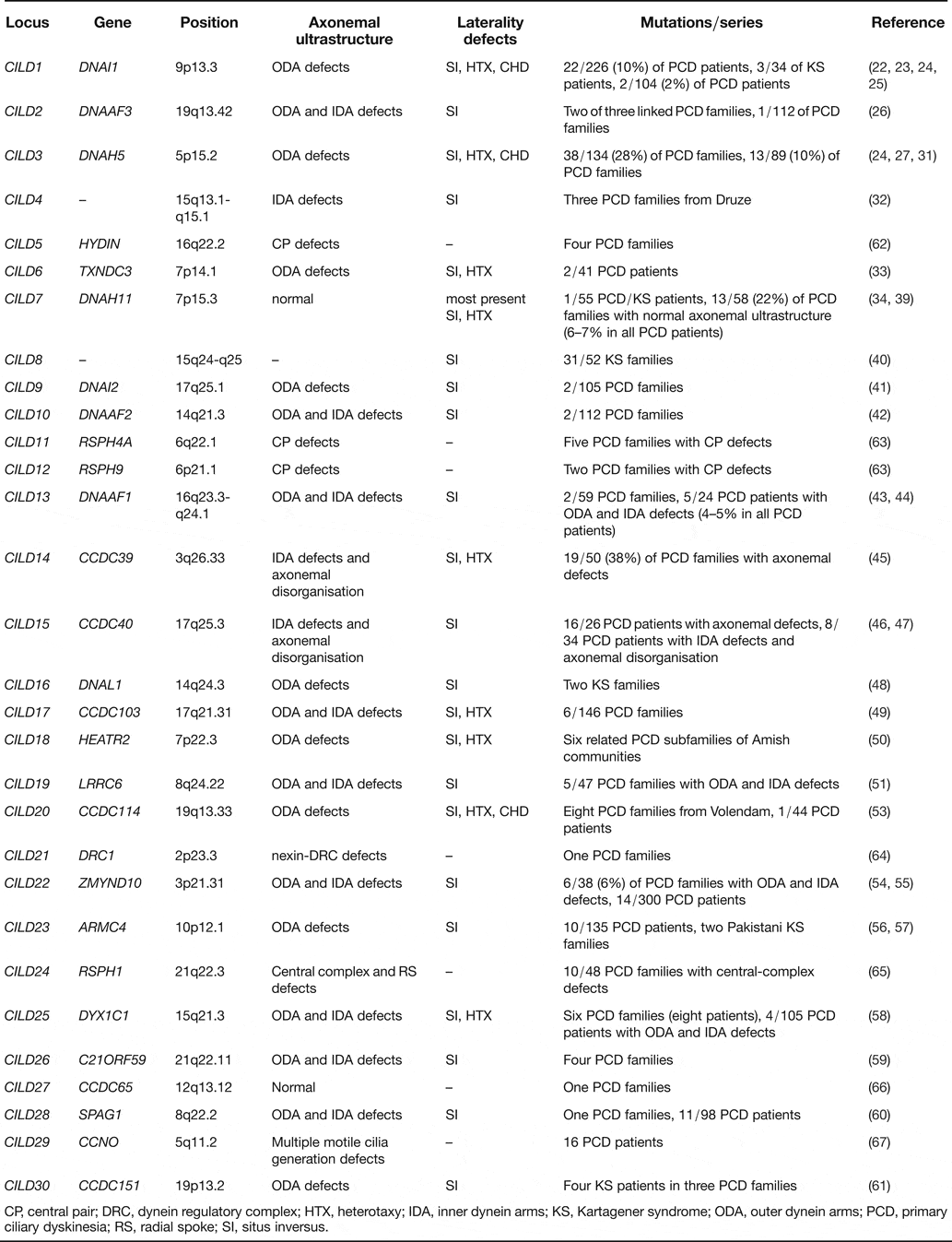 | Locus | Gene | Position | Axonemal ultrastructure | Laterality defects | Mutations/series | Reference |
|---|---|---|---|---|---|---|
| CILD1 | DNAI1 | 9p13.3 | ODA defects | SI, HTX, CHD | 22/226 (10%) of PCD patients, 3/34 of KS patients, 2/104 (2%) of PCD patients | (22, 23, 24, 25) |
| CILD2 | DNAAF3 | 19q13.42 | ODA and IDA defects | SI | Two of three linked PCD families, 1/112 of PCD families | (26) |
| CILD3 | DNAH5 | 5p15.2 | ODA defects | SI, HTX, CHD | 38/134 (28%) of PCD families, 13/89 (10%) of PCD families | (24, 27, 31) |
| CILD4 | – | 15q13.1-q15.1 | IDA defects | SI | Three PCD families from Druze | (32) |
| CILD5 | HYDIN | 16q22.2 | CP defects | – | Four PCD families | (62) |
| CILD6 | TXNDC3 | 7p14.1 | ODA defects | SI, HTX | 2/41 PCD patients | (33) |
| CILD7 | DNAH11 | 7p15.3 | normal | most present SI, HTX | 1/55 PCD/KS patients, 13/58 (22%) of PCD families with normal axonemal ultrastructure (6–7% in all PCD patients) | (34, 39) |
| CILD8 | – | 15q24-q25 | – | SI | 31/52 KS families | (40) |
| CILD9 | DNAI2 | 17q25.1 | ODA defects | SI | 2/105 PCD families | (41) |
| CILD10 | DNAAF2 | 14q21.3 | ODA and IDA defects | SI | 2/112 PCD families | (42) |
| CILD11 | RSPH4A | 6q22.1 | CP defects | – | Five PCD families with CP defects | (63) |
| CILD12 | RSPH9 | 6p21.1 | CP defects | – | Two PCD families with CP defects | (63) |
| CILD13 | DNAAF1 | 16q23.3-q24.1 | ODA and IDA defects | SI | 2/59 PCD families, 5/24 PCD patients with ODA and IDA defects (4–5% in all PCD patients) | (43, 44) |
| CILD14 | CCDC39 | 3q26.33 | IDA defects and axonemal disorganisation | SI, HTX | 19/50 (38%) of PCD families with axonemal defects | (45) |
| CILD15 | CCDC40 | 17q25.3 | IDA defects and axonemal disorganisation | SI | 16/26 PCD patients with axonemal defects, 8/34 PCD patients with IDA defects and axonemal disorganisation | (46, 47) |
| CILD16 | DNAL1 | 14q24.3 | ODA defects | SI | Two KS families | (48) |
| CILD17 | CCDC103 | 17q21.31 | ODA and IDA defects | SI, HTX | 6/146 PCD families | (49) |
| CILD18 | HEATR2 | 7p22.3 | ODA defects | SI, HTX | Six related PCD subfamilies of Amish communities | (50) |
| CILD19 | LRRC6 | 8q24.22 | ODA and IDA defects | SI | 5/47 PCD families with ODA and IDA defects | (51) |
| CILD20 | CCDC114 | 19q13.33 | ODA defects | SI, HTX, CHD | Eight PCD families from Volendam, 1/44 PCD patients | (53) |
| CILD21 | DRC1 | 2p23.3 | nexin-DRC defects | – | One PCD families | (64) |
| CILD22 | ZMYND10 | 3p21.31 | ODA and IDA defects | SI | 6/38 (6%) of PCD families with ODA and IDA defects, 14/300 PCD patients | (54, 55) |
| CILD23 | ARMC4 | 10p12.1 | ODA defects | SI | 10/135 PCD patients, two Pakistani KS families | (56, 57) |
| CILD24 | RSPH1 | 21q22.3 | Central complex and RS defects | – | 10/48 PCD families with central-complex defects | (65) |
| CILD25 | DYX1C1 | 15q21.3 | ODA and IDA defects | SI, HTX | Six PCD families (eight patients), 4/105 PCD patients with ODA and IDA defects | (58) |
| CILD26 | C21ORF59 | 21q22.11 | ODA and IDA defects | SI | Four PCD families | (59) |
| CILD27 | CCDC65 | 12q13.12 | Normal | – | One PCD families | (66) |
| CILD28 | SPAG1 | 8q22.2 | ODA and IDA defects | SI | One PCD families, 11/98 PCD patients | (60) |
| CILD29 | CCNO | 5q11.2 | Multiple motile cilia generation defects | – | 16 PCD patients | (67) |
| CILD30 | CCDC151 | 19p13.2 | ODA defects | SI | Four KS patients in three PCD families | (61) |

CP, central pair; DRC, dynein regulatory complex; HTX, heterotaxy; IDA, inner dynein arms; KS, Kartagener syndrome; ODA, outer dynein arms; PCD, primary ciliary dyskinesia; RS, radial spoke; SI, situs inversus.